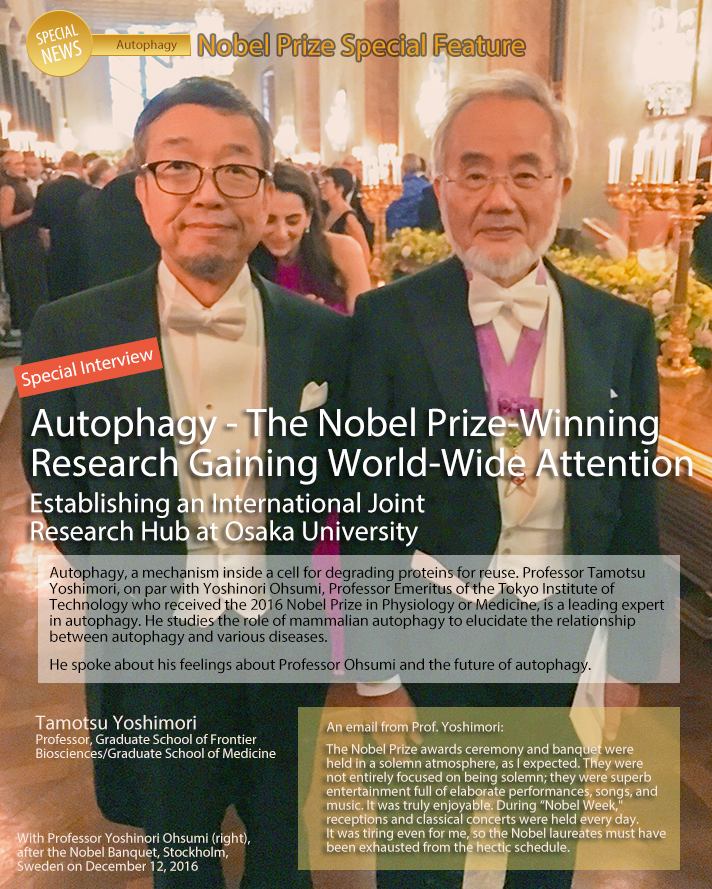 SPECIAL NEWS

Autophagy

Nobel Prize Special Feature

Special Interview

Autophagy - The Nobel Prize-Winning Research Gaining World-Wide Attention

Establishing an International Joint Research Hub at Osaka University

Autophagy, a mechanism inside a cell for degrading proteins for reuse. Professor Tamotsu Yoshimori, on par with Yoshinori Ohsumi, Professor Emeritus of the Tokyo Institute of Technology who received the 2016 Nobel Prize in Physiology or Medicine, is a leading expert in autophagy. He studies the role of mammalian autophagy to elucidate the relationship between autophagy and various diseases.

He spoke about his feelings about Professor Ohsumi and the future of autophagy.

Tamotsu Yoshimori
Professor, Graduate School of Frontier Biosciences/Graduate School of Medicine

With Professor Yoshinori Ohsumi (right), after the Nobel Banquet, Stockholm, Sweden on December 12, 2016

An email from Prof. Yoshimori:

The Nobel Prize awards ceremony and banquet were held in a solemn atmosphere, as I expected. They were not entirely focused on being solemn; they were superb entertainment full of elaborate performances, songs, and music. It was truly enjoyable. During "Nobel Week," receptions and classical concerts were held every day. It was tiring even for me, so the Nobel laureates must have been exhausted from the hectic schedule.